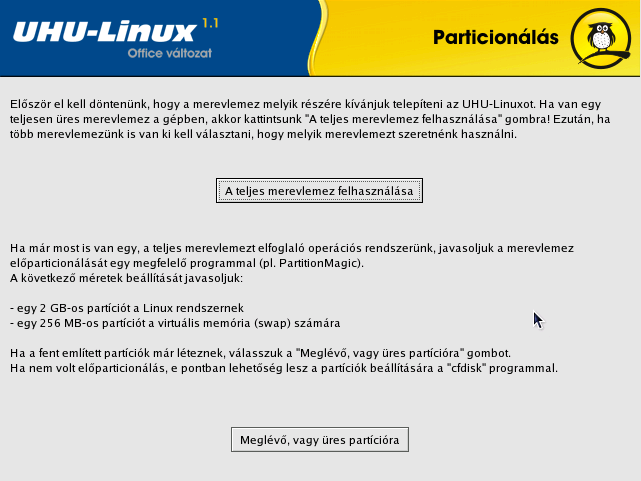 UHU-Linux 1.1
Office változat

Particionálás

Először el kell döntenünk, hogy a merevlemez melyik részére kívánjuk telepíteni az UHU-Linuxot. Ha van egy teljesen üres merevlemez a gépben, akkor kattintsunk "A teljes merevlemez felhasználása" gombra! Ezután, ha több merevlemezünk is van ki kell választani, hogy melyik merevlemezt szeretnénk használni.

A teljes merevlemez felhasználása

Ha már most is van egy, a teljes merevlemezt elfoglaló operációs rendszerünk, javasoljuk a merevlemez előparticionálását egy megfelelő programmal (pl. PartitionMagic).
A következő méretek beállítását javasoljuk:

- egy 2 GB-os partíciót a Linux rendszernek
- egy 256 MB-os partíciót a virtuális memória (swap) számára

Ha a fent említett partíciók már léteznek, válasszuk a "Meglévő, vagy üres partícióra" gombot.
Ha nem volt előparticionálás, e pontban lehetőség lesz a partíciók beállítására a "cfdisk" programmal.

Meglévő, vagy üres partícióra